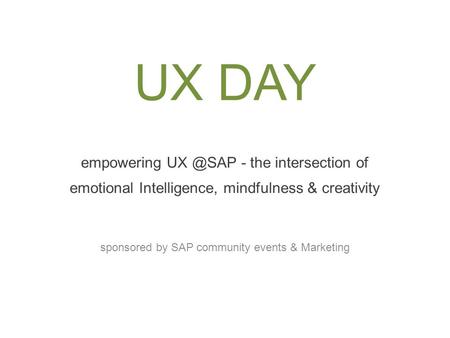 UX DAY

empowering UX @SAP - the intersection of emotional Intelligence, mindfulness & creativity

sponsored by SAP community events & Marketing